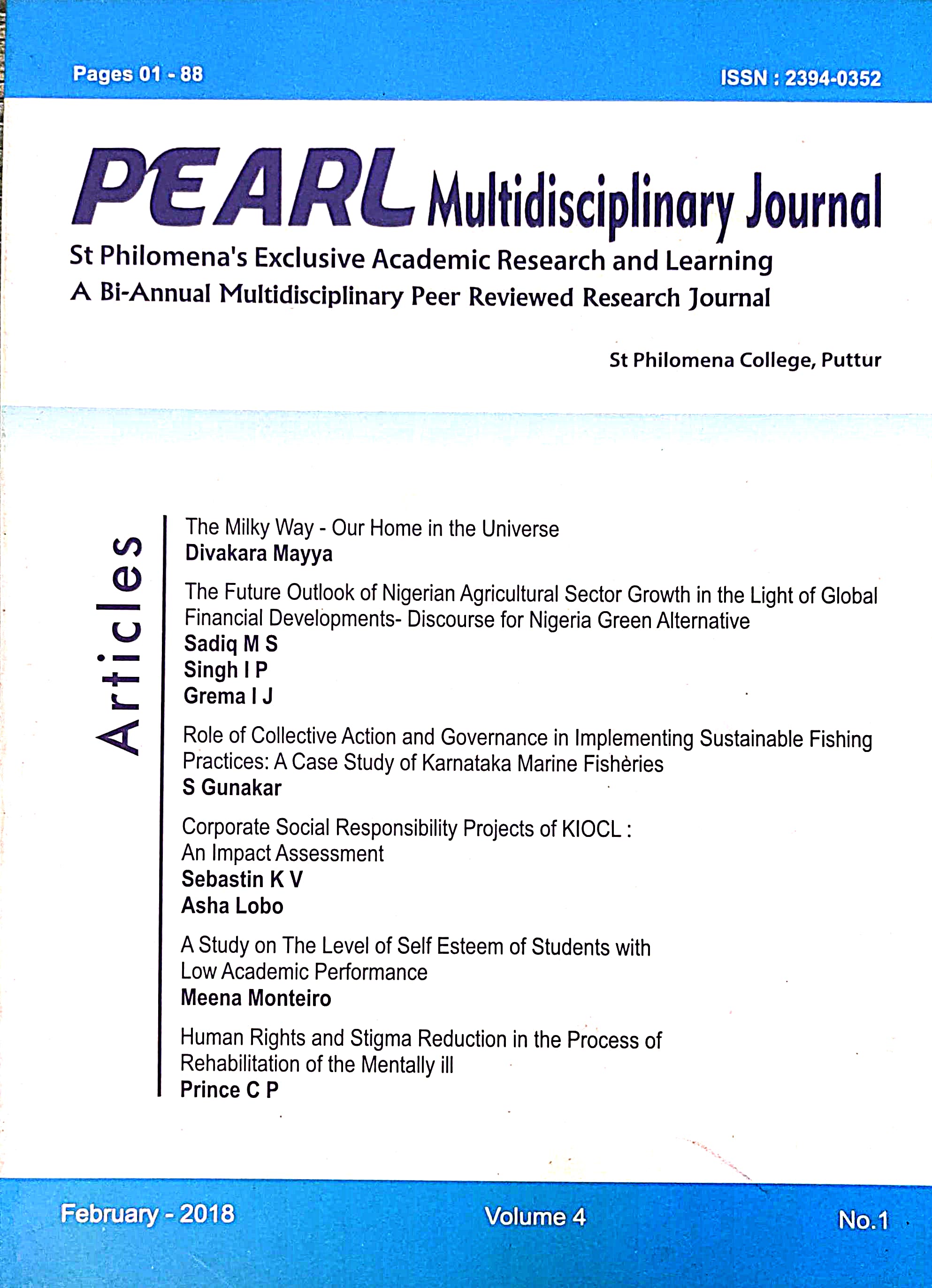 Pages 01 - 88

ISSN : 2394-0352

PEARL Multidisciplinary Journal

St Philomena's Exclusive Academic Research and Learning
A Bi-Annual Multidisciplinary Peer Reviewed Research Journal

St Philomena College, Puttur

Articles

The Milky Way - Our Home in the Universe
Divakara Mayya

The Future Outlook of Nigerian Agricultural Sector Growth in the Light of Global Financial Developments- Discourse for Nigeria Green Alternative
Sadiq M S
Singh I P
Grema I J

Role of Collective Action and Governance in Implementing Sustainable Fishing Practices: A Case Study of Karnataka Marine Fisheries
S Gunakar

Corporate Social Responsibility Projects of KIOCL : An Impact Assessment
Sebastin K V
Asha Lobo

A Study on The Level of Self Esteem of Students with Low Academic Performance
Meena Monteiro

Human Rights and Stigma Reduction in the Process of Rehabilitation of the Mentally ill
Prince C P

February - 2018

Volume 4

No.1